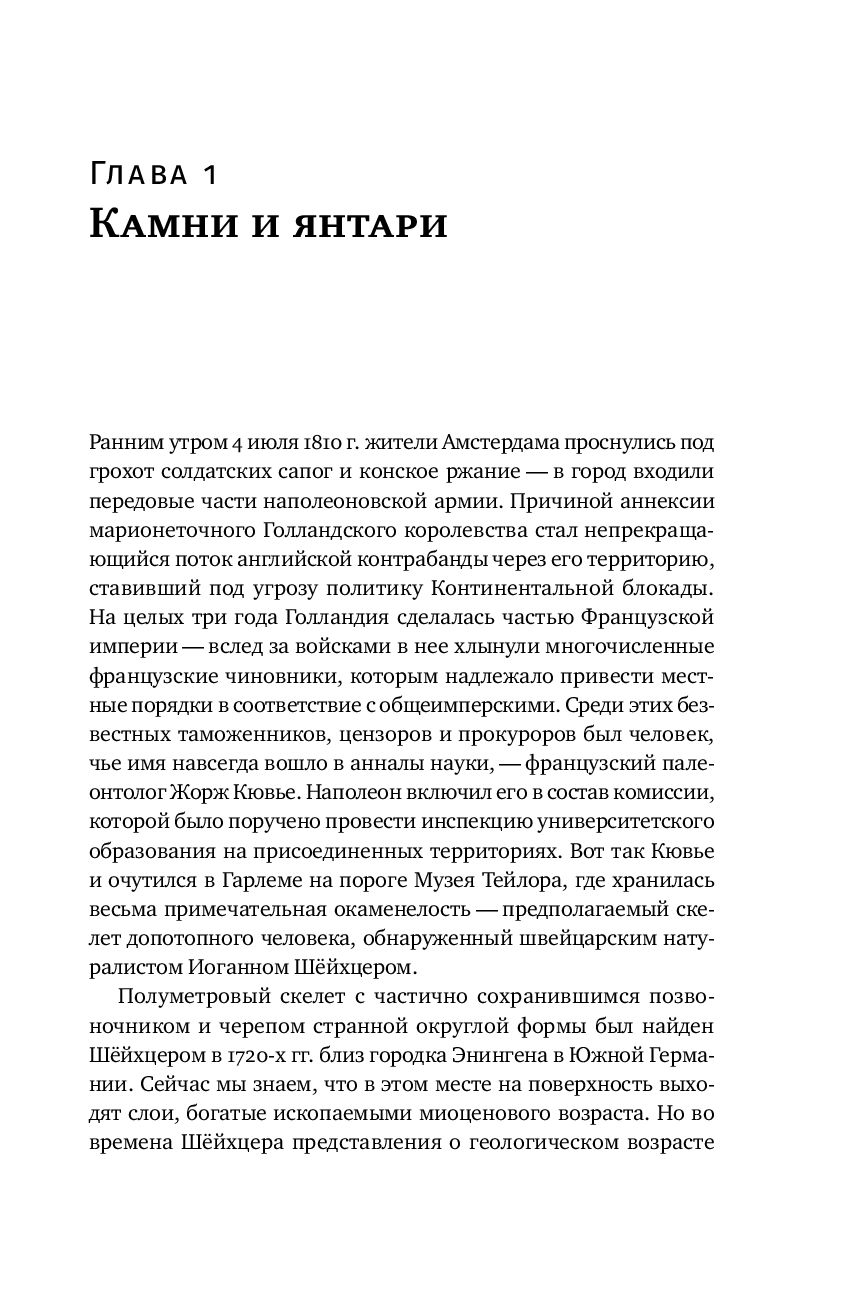 Глава 1
Камни и янтари

Ранним утром 4 июля 1810 г. жители Амстердама проснулись под грохот солдатских сапог и конское ржание — в город входили передовые части наполеоновской армии. Причиной аннексии марионеточного Голландского королевства стал непрекращающийся поток английской контрабанды через его территорию, ставивший под угрозу политику Континентальной блокады. На целых три года Голландия сделалась частью Французской империи — вслед за войсками в нее хлынули многочисленные французские чиновники, которым надлежало привести местные порядки в соответствие с общеимперскими. Среди этих безвестных таможенников, цензоров и прокуроров был человек, чье имя навсегда вошло в анналы науки, — французский палеонтолог Жорж Кювье. Наполеон включил его в состав комиссии, которой было поручено провести инспекцию университетского образования на присоединенных территориях. Вот так Кювье и очутился в Гарлеме на пороге Музея Тейлора, где хранилась весьма примечательная окаменелость — предполагаемый скелет допотопного человека, обнаруженный швейцарским натуралистом Иоганном Шёйхцером.

Полуметровый скелет с частично сохранившимся позвоночником и черепом странной округлой формы был найден Шёйхцером в 1720-х гг. близ городка Энингена в Южной Германии. Сейчас мы знаем, что в этом месте на поверхность выходят слои, богатые ископаемыми миоценового возраста. Но во времена Шёйхцера представления о геологическом возрасте